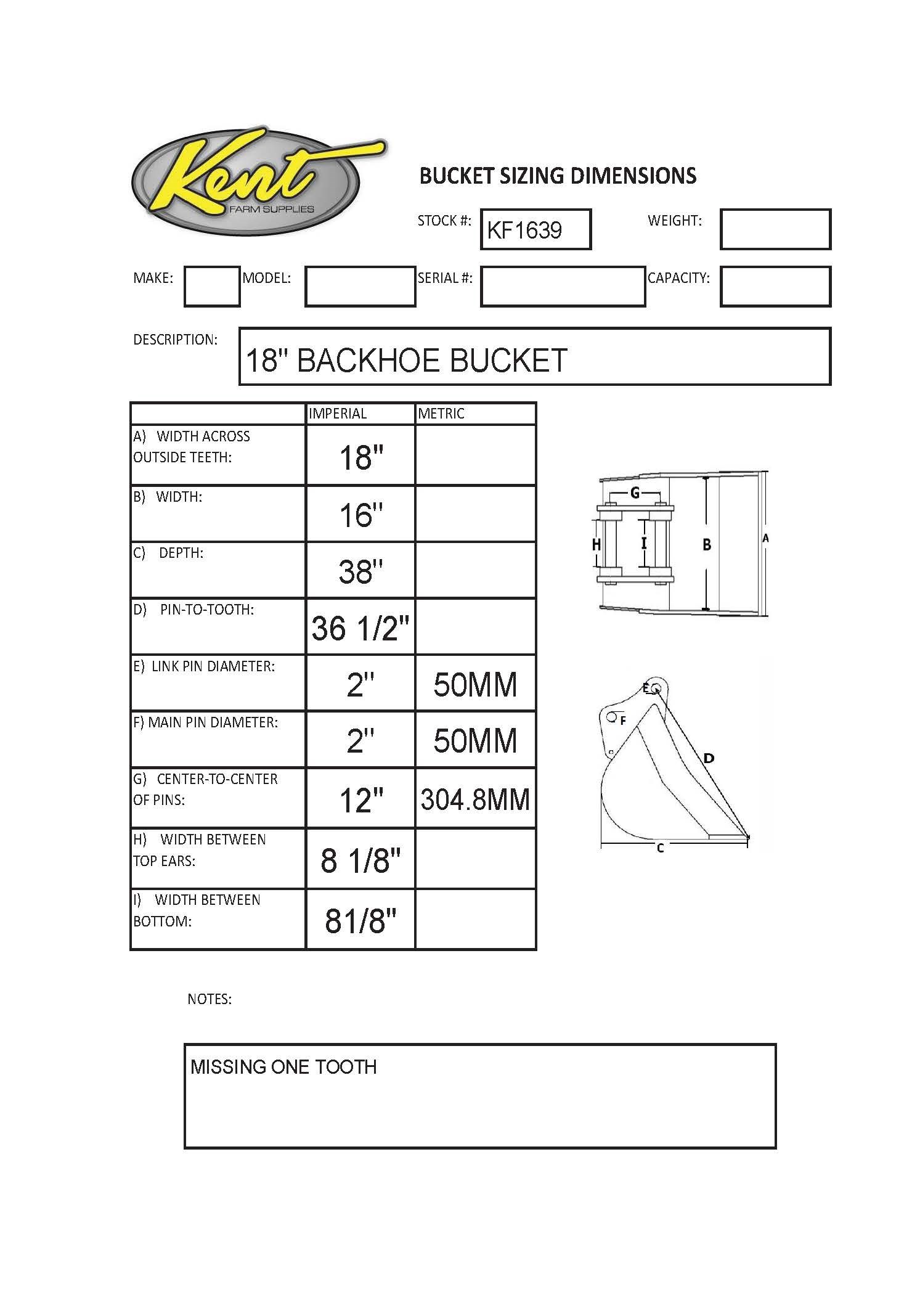 Kent
FARM SUPPLIES

BUCKET SIZING DIMENSIONS

STOCK #: KF1639 WEIGHT:

MAKE: MODEL: SERIAL #: CAPACITY:

DESCRIPTION: 18" BACKHOE BUCKET

| | IMPERIAL | METRIC |
|---|---|---|
| A) WIDTH ACROSS OUTSIDE TEETH: | 18" | |
| B) WIDTH: | 16" | |
| C) DEPTH: | 38" | |
| D) PIN-TO-TOOTH: | 36 1/2" | |
| E) LINK PIN DIAMETER: | 2" | 50MM |
| F) MAIN PIN DIAMETER: | 2" | 50MM |
| G) CENTER-TO-CENTER OF PINS: | 12" | 304.8MM |
| H) WIDTH BETWEEN TOP EARS: | 8 1/8" | |
| I) WIDTH BETWEEN BOTTOM: | 81/8" | |

G
H
I
B
A

E
F
D
C

NOTES:

MISSING ONE TOOTH